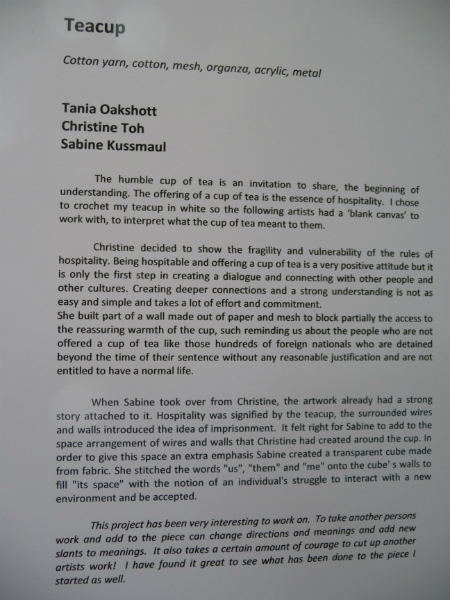 Teacup

Cotton yarn, cotton, mesh, organza, acrylic, metal

Tania Oakshott
Christine Toh
Sabine Kussmaul

The humble cup of tea is an invitation to share, the beginning of understanding. The offering of a cup of tea is the essence of hospitality. I chose to crochet my teacup in white so the following artists had a 'blank canvas' to work with, to interpret what the cup of tea meant to them.

Christine decided to show the fragility and vulnerability of the rules of hospitality. Being hospitable and offering a cup of tea is a very positive attitude but it is only the first step in creating a dialogue and connecting with other people and other cultures. Creating deeper connections and a strong understanding is not as easy and simple and takes a lot of effort and commitment.
She built part of a wall made out of paper and mesh to block partially the access to the reassuring warmth of the cup, such reminding us about the people who are not offered a cup of tea like those hundreds of foreign nationals who are detained beyond the time of their sentence without any reasonable justification and are not entitled to have a normal life.

When Sabine took over from Christine, the artwork already had a strong story attached to it. Hospitality was signified by the teacup, the surrounded wires and walls introduced the idea of imprisonment. It felt right for Sabine to add to the space arrangement of wires and walls that Christine had created around the cup. In order to give this space an extra emphasis Sabine created a transparent cube made from fabric. She stitched the words "us", "them" and "me" onto the cube' s walls to fill "its space" with the notion of an individual's struggle to interact with a new environment and be accepted.

This project has been very interesting to work on. To take another persons work and add to the piece can change directions and meanings and add new slants to meanings. It also takes a certain amount of courage to cut up another artists work! I have found it great to see what has been done to the piece I started as well.